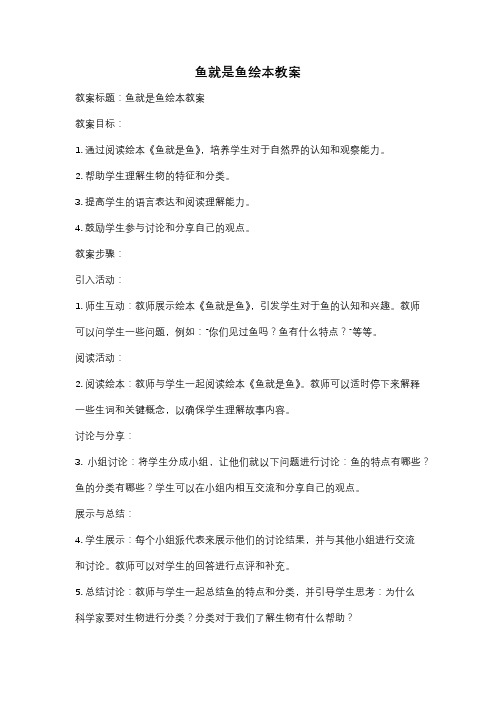 鱼就是鱼绘本教案

教案标题：鱼就是鱼绘本教案

教案目标：

1. 通过阅读绘本《鱼就是鱼》，培养学生对于自然界的认知和观察能力。

2. 帮助学生理解生物的特征和分类。

3. 提高学生的语言表达和阅读理解能力。

4. 鼓励学生参与讨论和分享自己的观点。

教案步骤：

引入活动：

1. 师生互动：教师展示绘本《鱼就是鱼》，引发学生对于鱼的认知和兴趣。教师可以问学生一些问题，例如："你们见过鱼吗？鱼有什么特点？"等等。

阅读活动：

2. 阅读绘本：教师与学生一起阅读绘本《鱼就是鱼》。教师可以适时停下来解释一些生词和关键概念，以确保学生理解故事内容。

讨论与分享：

3. 小组讨论：将学生分成小组，让他们就以下问题进行讨论：鱼的特点有哪些？鱼的分类有哪些？学生可以在小组内相互交流和分享自己的观点。

展示与总结：

4. 学生展示：每个小组派代表来展示他们的讨论结果，并与其他小组进行交流和讨论。教师可以对学生的回答进行点评和补充。

5. 总结讨论：教师与学生一起总结鱼的特点和分类，并引导学生思考：为什么科学家要对生物进行分类？分类对于我们了解生物有什么帮助？